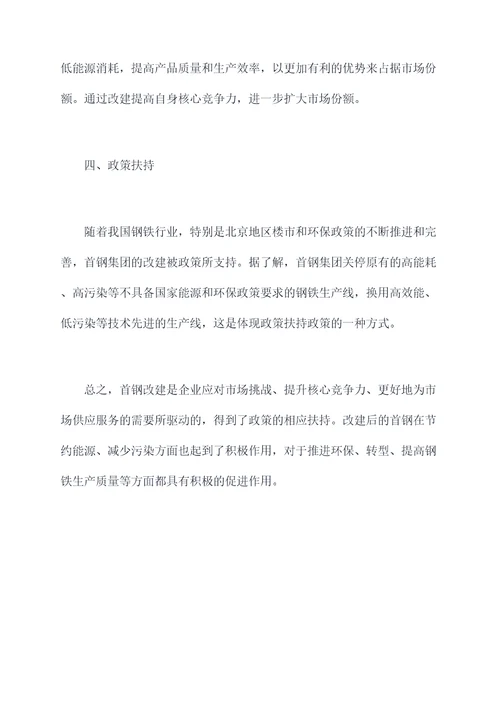 低能源消耗，提高产品质量和生产效率，以更加有利的优势来占据市场份额。通过改建提高自身核心竞争力，进一步扩大市场份额。

四、政策扶持

随着我国钢铁行业，特别是北京地区楼市和环保政策的不断推进和完善，首钢集团的改建被政策所支持。据了解，首钢集团关停原有的高能耗、高污染等不具备国家能源和环保政策要求的钢铁生产线，换用高效能、低污染等技术先进的生产线，这是体现政策扶持政策的一种方式。

总之，首钢改建是企业应对市场挑战、提升核心竞争力、更好地为市场供应服务的需要所驱动的，得到了政策的相应扶持。改建后的首钢在节约能源、减少污染方面也起到了积极作用，对于推进环保、转型、提高钢铁生产质量等方面都具有积极的促进作用。